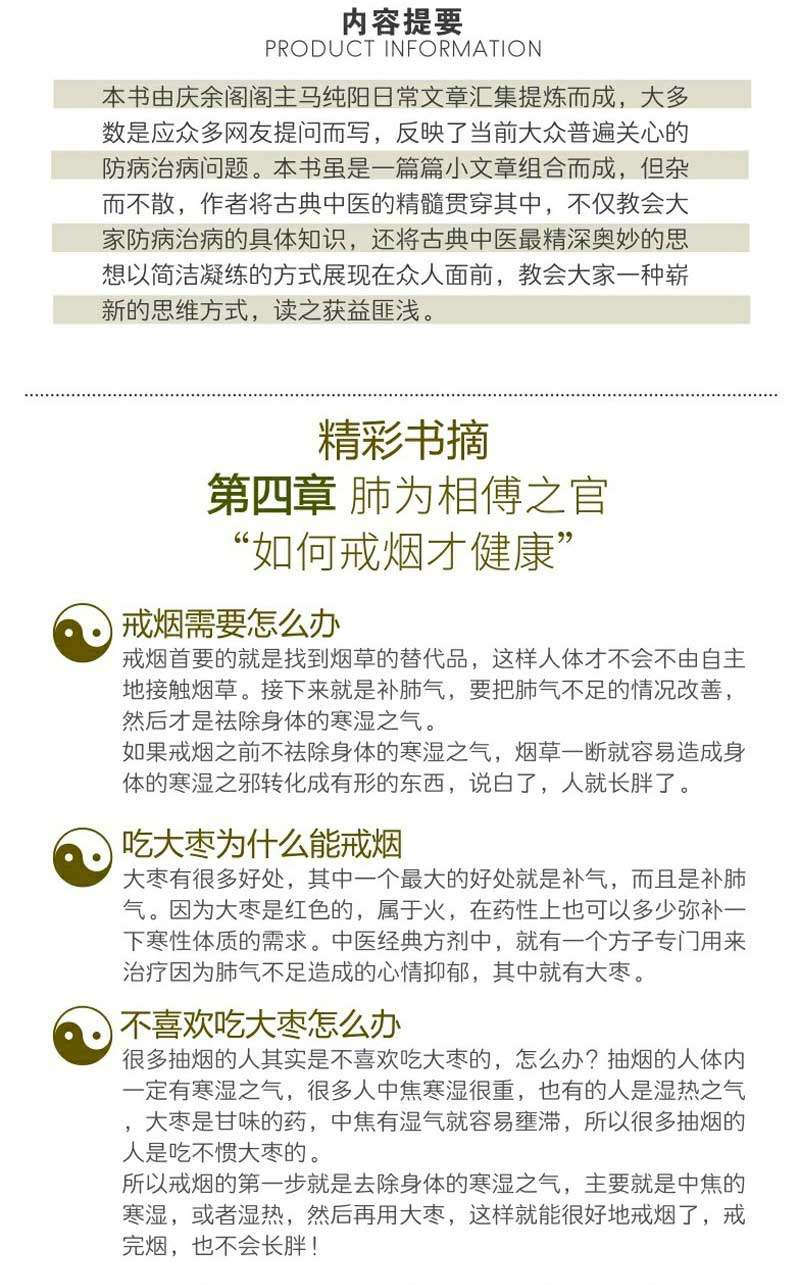 内容提要
PRODUCT INFORMATION

本书由庆余阁阁主马纯阳日常文章汇集提炼而成，大多数是应众多网友提问而写，反映了当前大众普遍关心的防病治病问题。本书虽是一篇篇小文章组合而成，但杂而不散，作者将古典中医的精髓贯穿其中，不仅教会大家防病治病的具体知识，还将古典中医最精深奥妙的思想以简洁凝练的方式展现在众人面前，教会大家一种崭新的思维方式，读之获益匪浅。

精彩书摘
第四章 肺为相傅之官
“如何戒烟才健康”

戒烟需要怎么办
戒烟首要的就是找到烟草的替代品，这样人体才不会不由自主地接触烟草。接下来就是补肺气，要把肺气不足的情况改善，然后才是祛除身体的寒湿之气。
如果戒烟之前不祛除身体的寒湿之气，烟草一断就容易造成身体的寒湿之邪转化成有形的东西，说白了，人就长胖了。

吃大枣为什么能戒烟
大枣有很多好处，其中一个最大的好处就是补气，而且是补肺气。因为大枣是红色的，属于火，在药性上也可以多少弥补一下寒性体质的需求。中医经典方剂中，就有一个方子专门用来治疗因为肺气不足造成的心情抑郁，其中就有大枣。

不喜欢吃大枣怎么办
很多抽烟的人其实是不喜欢吃大枣的，怎么办？抽烟的人体内一定有寒湿之气，很多人中焦寒湿很重，也有的人是湿热之气，大枣是甘味的药，中焦有湿气就容易壅滞，所以很多抽烟的人是吃不惯大枣的。
所以戒烟的第一步就是去除身体的寒湿之气，主要就是中焦的寒湿，或者湿热，然后再用大枣，这样就能很好地戒烟了，戒完烟，也不会长胖！